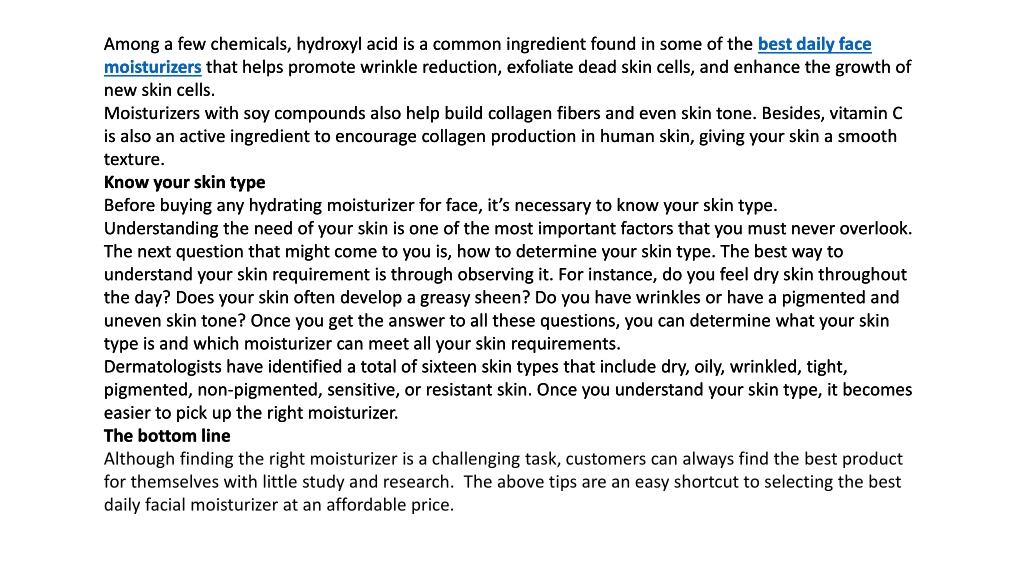 Among a few chemicals, hydroxyl acid is a common ingredient found in some of the best daily face moisturizers that helps promote wrinkle reduction, exfoliate dead skin cells, and enhance the growth of new skin cells.
Moisturizers with soy compounds also help build collagen fibers and even skin tone. Besides, vitamin C is also an active ingredient to encourage collagen production in human skin, giving your skin a smooth texture.
Know your skin type
Before buying any hydrating moisturizer for face, it's necessary to know your skin type. Understanding the need of your skin is one of the most important factors that you must never overlook. The next question that might come to you is, how to determine your skin type. The best way to understand your skin requirement is through observing it. For instance, do you feel dry skin throughout the day? Does your skin often develop a greasy sheen? Do you have wrinkles or have a pigmented and uneven skin tone? Once you get the answer to all these questions, you can determine what your skin type is and which moisturizer can meet all your skin requirements.
Dermatologists have identified a total of sixteen skin types that include dry, oily, wrinkled, tight, pigmented, non-pigmented, sensitive, or resistant skin. Once you understand your skin type, it becomes easier to pick up the right moisturizer.
The bottom line
Although finding the right moisturizer is a challenging task, customers can always find the best product for themselves with little study and research. The above tips are an easy shortcut to selecting the best daily facial moisturizer at an affordable price.